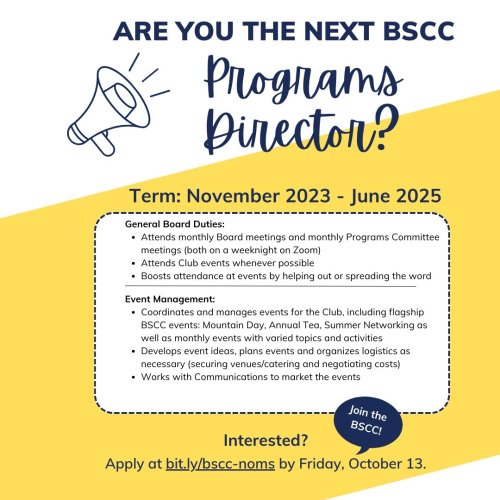 ARE YOU THE NEXT BSCC

Programs Director?

Term: November 2023 - June 2025

General Board Duties:

- Attends monthly Board meetings and monthly Programs Committee meetings (both on a weeknight on Zoom)
- Attends Club events whenever possible
- Boosts attendance at events by helping out or spreading the word

Event Management:

- Coordinates and manages events for the Club, including flagship BSCC events: Mountain Day, Annual Tea, Summer Networking as well as monthly events with varied topics and activities
- Develops event ideas, plans events and organizes logistics as necessary (securing venues/catering and negotiating costs)
- Works with Communications to market the events

Join the BSCC!

Interested?

Apply at bit.ly/bscc-noms by Friday, October 13.